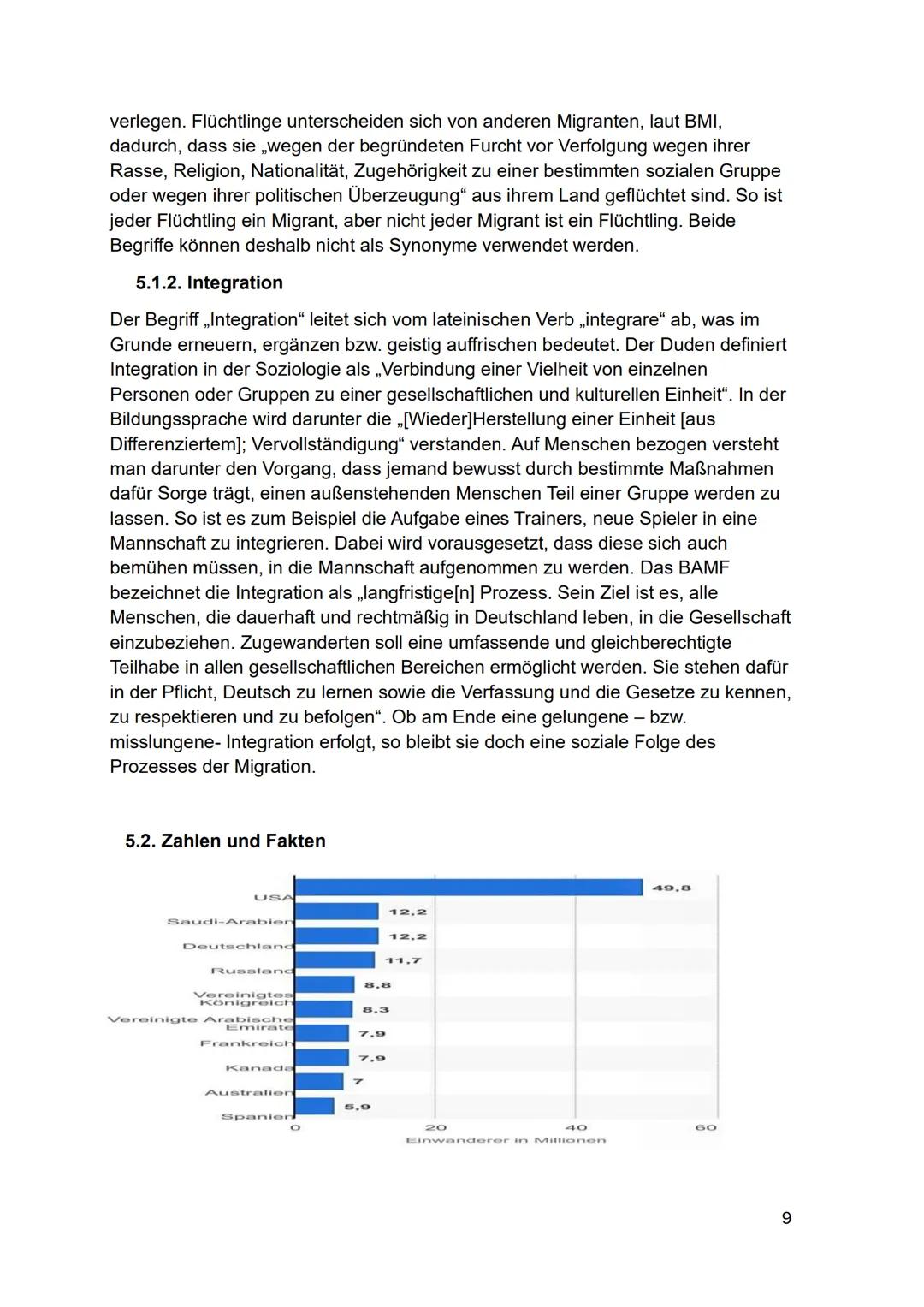 verlegen. Flüchtlinge unterscheiden sich von anderen Migranten, laut BMI, dadurch, dass sie „wegen der begründeten Furcht vor Verfolgung wegen ihrer Rasse, Religion, Nationalität, Zugehörigkeit zu einer bestimmten sozialen Gruppe oder wegen ihrer politischen Überzeugung“ aus ihrem Land geflüchtet sind. So ist jeder Flüchtling ein Migrant, aber nicht jeder Migrant ist ein Flüchtling. Beide Begriffe können deshalb nicht als Synonyme verwendet werden.

5.1.2. Integration

Der Begriff „Integration“ leitet sich vom lateinischen Verb „integrare“ ab, was im Grunde erneuern, ergänzen bzw. geistig auffrischen bedeutet. Der Duden definiert Integration in der Soziologie als „Verbindung einer Vielheit von einzelnen Personen oder Gruppen zu einer gesellschaftlichen und kulturellen Einheit“. In der Bildungssprache wird darunter die „[Wieder]Herstellung einer Einheit [aus Differenziertem]; Vervollständigung“ verstanden. Auf Menschen bezogen versteht man darunter den Vorgang, dass jemand bewusst durch bestimmte Maßnahmen dafür Sorge trägt, einen außenstehenden Menschen Teil einer Gruppe werden zu lassen. So ist es zum Beispiel die Aufgabe eines Trainers, neue Spieler in eine Mannschaft zu integrieren. Dabei wird vorausgesetzt, dass diese sich auch bemühen müssen, in die Mannschaft aufgenommen zu werden. Das BAMF bezeichnet die Integration als „langfristige[n] Prozess. Sein Ziel ist es, alle Menschen, die dauerhaft und rechtmäßig in Deutschland leben, in die Gesellschaft einzubeziehen. Zugewanderten soll eine umfassende und gleichberechtigte Teilhabe in allen gesellschaftlichen Bereichen ermöglicht werden. Sie stehen dafür in der Pflicht, Deutsch zu lernen sowie die Verfassung und die Gesetze zu kennen, zu respektieren und zu befolgen“. Ob am Ende eine gelungene – bzw. misslungene- Integration erfolgt, so bleibt sie doch eine soziale Folge des Prozesses der Migration.

5.2. Zahlen und Fakten

USA 49,8
Saudi-Arabien 12,2
Deutschland 12,2
Russland 11,7
Vereinigtes Königreich 8,8
Vereinigte Arabische Emirate 8,3
Frankreich 7,9
Kanada 7,9
Australien 7
Spanien 5,9
0 20 40 60
Einwanderer in Millionen

9